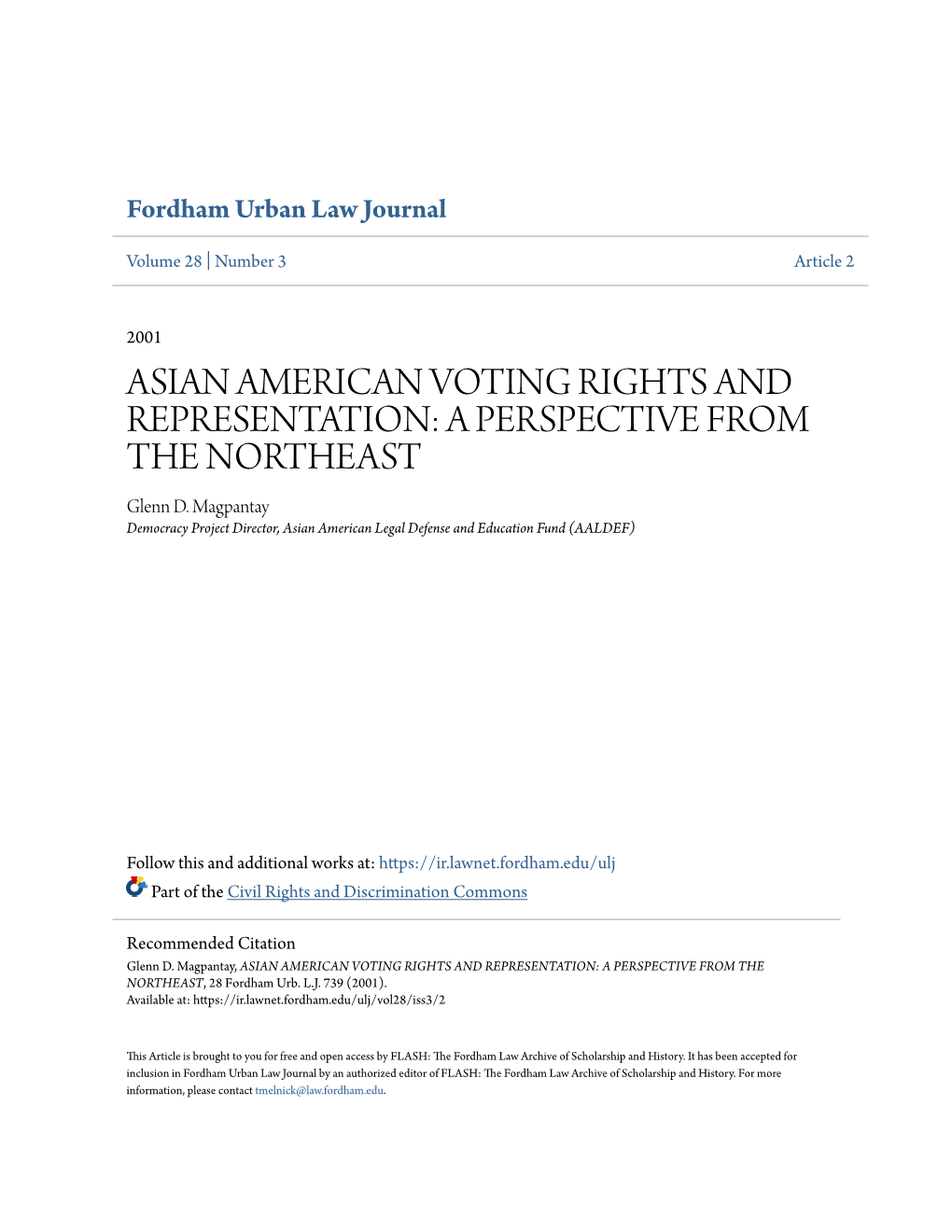 Fordham Urban Law Journal

Volume 28 | Number 3 Article 2

2001

ASIAN AMERICAN VOTING RIGHTS AND REPRESENTATION: A PERSPECTIVE FROM THE NORTHEAST

Glenn D. Magpantay
Democracy Project Director, Asian American Legal Defense and Education Fund (AALDEF)

Follow this and additional works at: https://ir.lawnet.fordham.edu/ulj

Part of the Civil Rights and Discrimination Commons

Recommended Citation
Glenn D. Magpantay, ASIAN AMERICAN VOTING RIGHTS AND REPRESENTATION: A PERSPECTIVE FROM THE NORTHEAST, 28 Fordham Urb. L.J. 739 (2001).
Available at: https://ir.lawnet.fordham.edu/ulj/vol28/iss3/2

This Article is brought to you for free and open access by FLASH: The Fordham Law Archive of Scholarship and History. It has been accepted for inclusion in Fordham Urban Law Journal by an authorized editor of FLASH: The Fordham Law Archive of Scholarship and History. For more information, please contact tmelnick@law.fordham.edu.